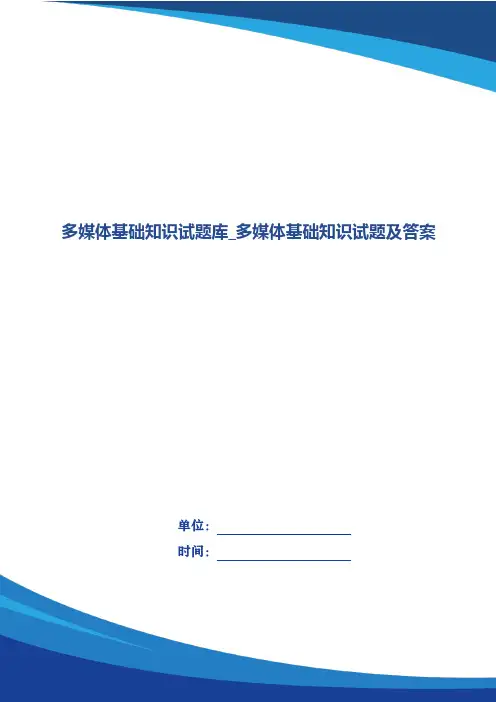 多媒体基础知识试题库_多媒体基础知识试题及答案

单位：____

时间：____